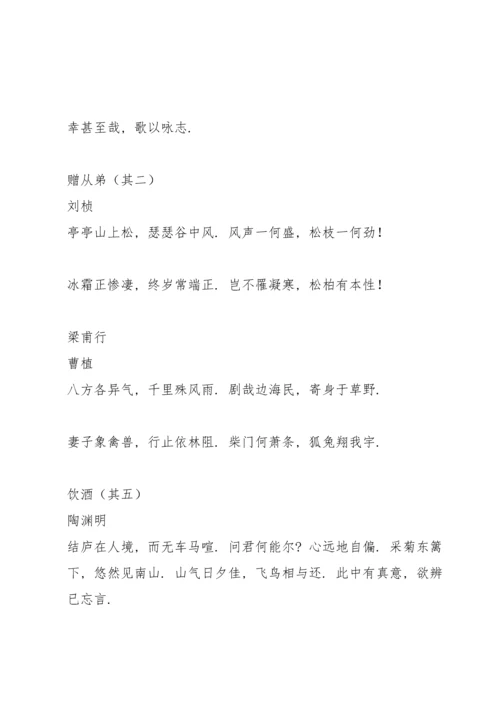 幸甚至哉，歌以咏志.

赠从弟（其二）
刘桢
亭亭山上松，瑟瑟谷中风．风声一何盛，松枝一何劲！

冰霜正惨凄，终岁常端正．岂不罹凝寒，松柏有本性！

梁甫行
曹植
八方各异气，千里殊风雨．剧哉边海民，寄身于草野.

妻子象禽兽，行止依林阻．柴门何萧条，狐兔翔我宇.

饮酒（其五）
陶渊明
结庐在人境，而无车马喧．问君何能尔？心远地自偏．采菊东篱下，悠然见南山．山气日夕佳，飞鸟相与还．此中有真意，欲辨已忘言.